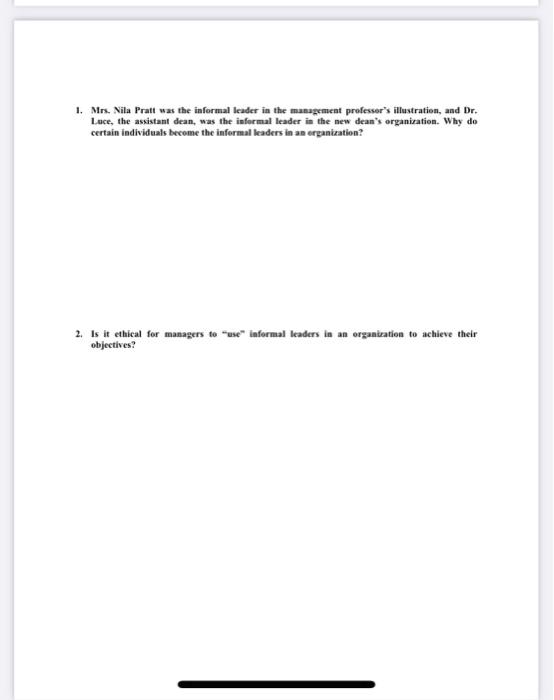 1. Mrs. Nila Pratt was the informal leader in the management professor's illustration, and Dr. Luce, the assistant dean, was the informal leader in the new dean's organization. Why do certain individuals become the informal leaders in an organization?

2. Is it ethical for managers to "use" informal leaders in an organization to achieve their objectives?